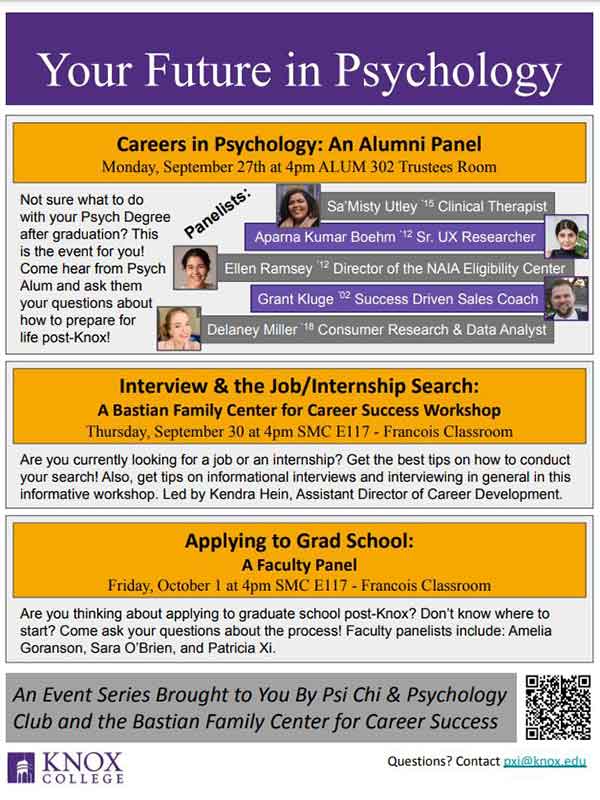 Your Future in Psychology

Careers in Psychology: An Alumni Panel
Monday, September 27th at 4pm ALUM 302 Trustees Room

Not sure what to do with your Psych Degree after graduation? This is the event for you! Come hear from Psych Alum and ask them your questions about how to prepare for life post-Knox!

Panelists:

Sa'Misty Utley '15 Clinical Therapist
Aparna Kumar Boehm '12 Sr. UX Researcher
Ellen Ramsey '12 Director of the NAIA Eligibility Center
Grant Kluge '02 Success Driven Sales Coach
Delaney Miller '18 Consumer Research & Data Analyst

Interview & the Job/Internship Search:
A Bastian Family Center for Career Success Workshop
Thursday, September 30 at 4pm SMC E117 - Francois Classroom

Are you currently looking for a job or an internship? Get the best tips on how to conduct your search! Also, get tips on informational interviews and interviewing in general in this informative workshop. Led by Kendra Hein, Assistant Director of Career Development.

Applying to Grad School:
A Faculty Panel
Friday, October 1 at 4pm SMC E117 - Francois Classroom

Are you thinking about applying to graduate school post-Knox? Don't know where to start? Come ask your questions about the process! Faculty panelists include: Amelia Goranson, Sara O'Brien, and Patricia Xi.

An Event Series Brought to You By Psi Chi & Psychology Club and the Bastian Family Center for Career Success

KNOX COLLEGE

Questions? Contact pxi@knox.edu